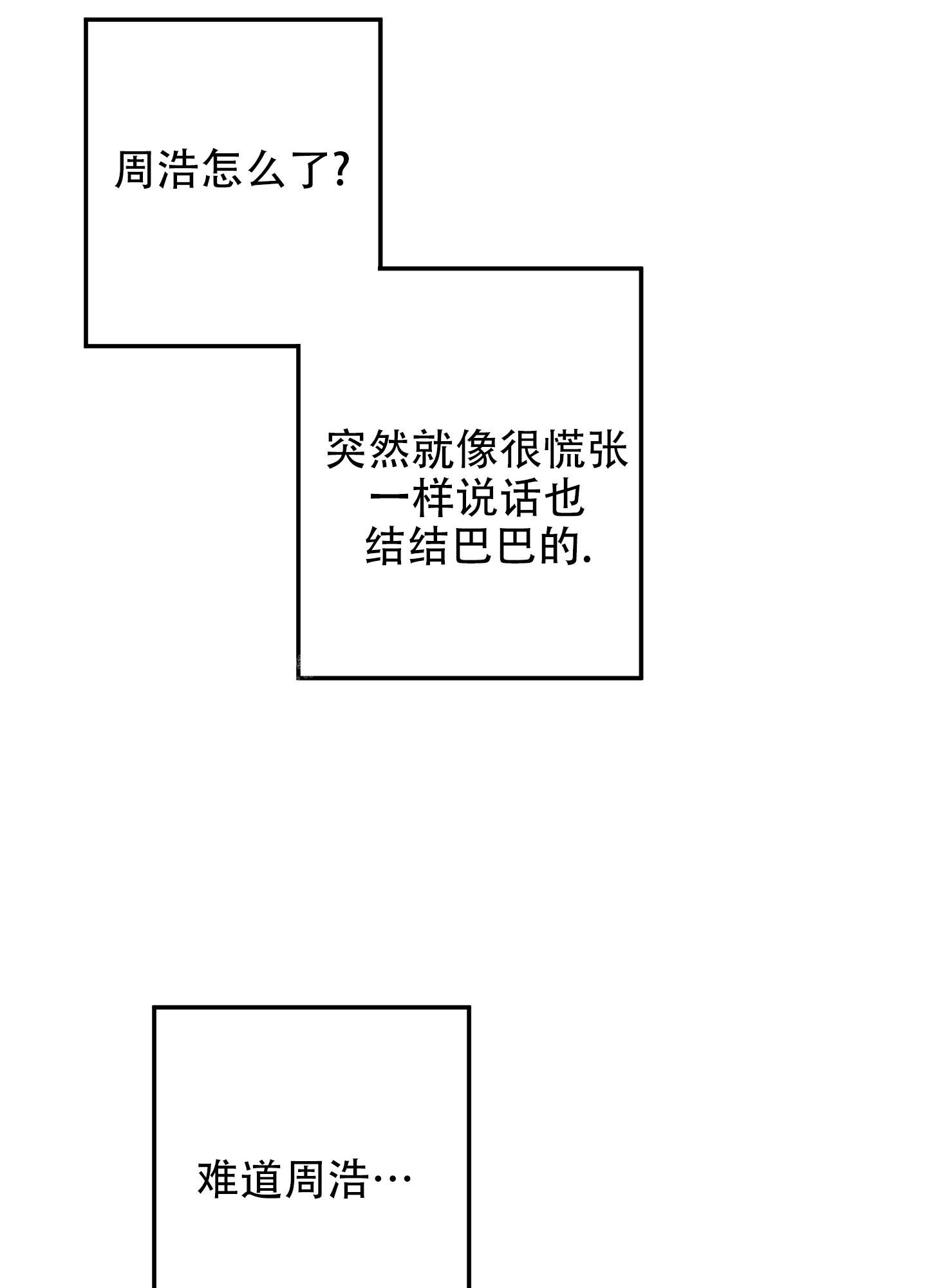 周浩怎么了?

突然就像很慌张一样说话也结结巴巴的.

难道周浩…